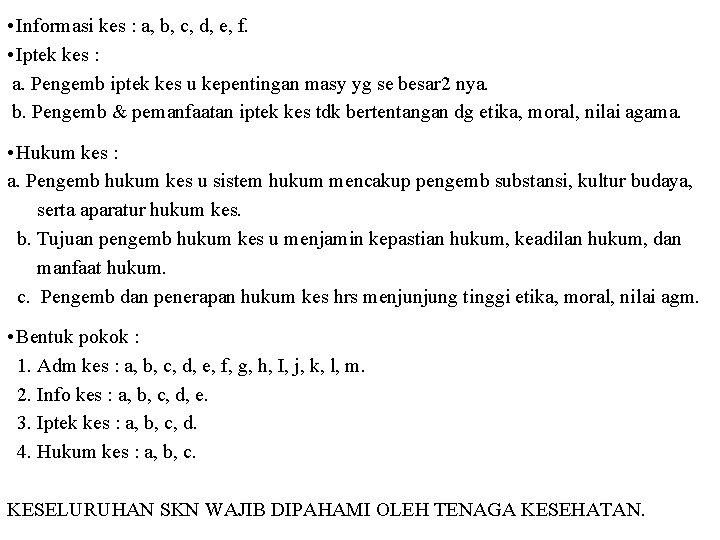 • Informasi kes : a, b, c, d, e, f.
• Iptek kes :
a. Pengemb iptek kes u kepentingan masy yg se besar2 nya.
b. Pengemb & pemanfaatan iptek kes tdk bertentangan dg etika, moral, nilai agama.

• Hukum kes :
a. Pengemb hukum kes u sistem hukum mencakup pengemb substansi, kultur budaya, serta aparatur hukum kes.
b. Tujuan pengemb hukum kes u menjamin kepastian hukum, keadilan hukum, dan manfaat hukum.
c. Pengemb dan penerapan hukum kes hrs menjunjung tinggi etika, moral, nilai agm.

• Bentuk pokok :
1. Adm kes : a, b, c, d, e, f, g, h, I, j, k, l, m.
2. Info kes : a, b, c, d, e.
3. Iptek kes : a, b, c, d.
4. Hukum kes : a, b, c.

KESELURUHAN SKN WAJIB DIPAHAMI OLEH TENAGA KESEHATAN.